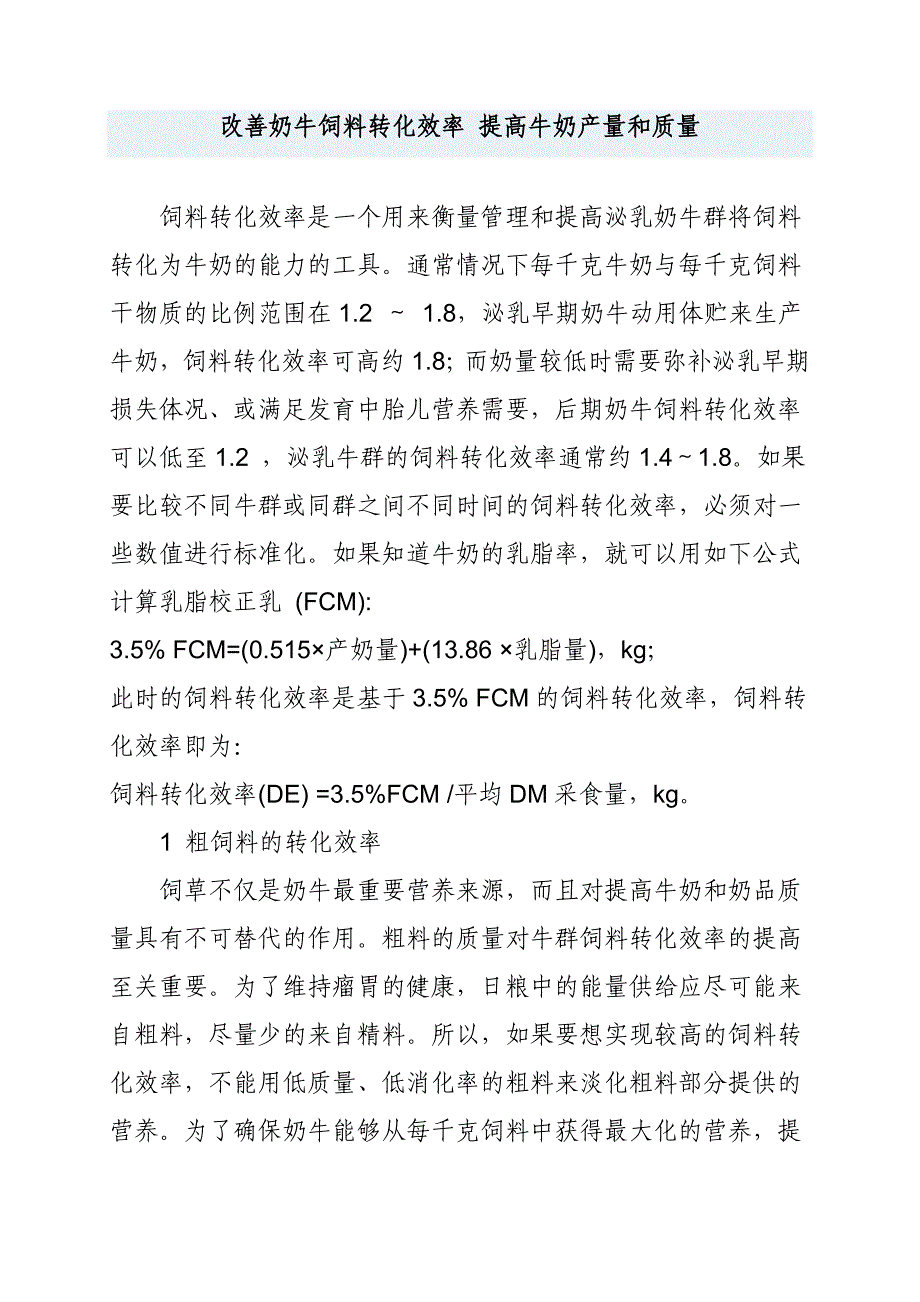 改善奶牛饲料转化效率 提高牛奶产量和质量

饲料转化效率是一个用来衡量管理和提高泌乳奶牛群将饲料转化为牛奶的能力的工具。通常情况下每千克牛奶与每千克饲料干物质的比例范围在 1.2 ～ 1.8，泌乳早期奶牛动用体贮来生产牛奶，饲料转化效率可高约 1.8; 而奶量较低时需要弥补泌乳早期损失体况、或满足发育中胎儿营养需要，后期奶牛饲料转化效率可以低至 1.2 ，泌乳牛群的饲料转化效率通常约 1.4 ~ 1.8。如果要比较不同牛群或同群之间不同时间的饲料转化效率，必须对一些数值进行标准化。如果知道牛奶的乳脂率，就可以用如下公式计算乳脂校正乳 (FCM):

3.5% FCM=(0.515×产奶量)+(13.86 ×乳脂量)，kg;

此时的饲料转化效率是基于 3.5% FCM 的饲料转化效率，饲料转化效率即为:

饲料转化效率(DE) =3.5%FCM /平均 DM 采食量，kg。

1 粗饲料的转化效率

饲草不仅是奶牛最重要营养来源，而且对提高牛奶和奶品质量具有不可替代的作用。粗料的质量对牛群饲料转化效率的提高至关重要。为了维持瘤胃的健康，日粮中的能量供给应尽可能来自粗料，尽量少的来自精料。所以，如果要想实现较高的饲料转化效率，不能用低质量、低消化率的粗料来淡化粗料部分提供的营养。为了确保奶牛能够从每千克饲料中获得最大化的营养，提